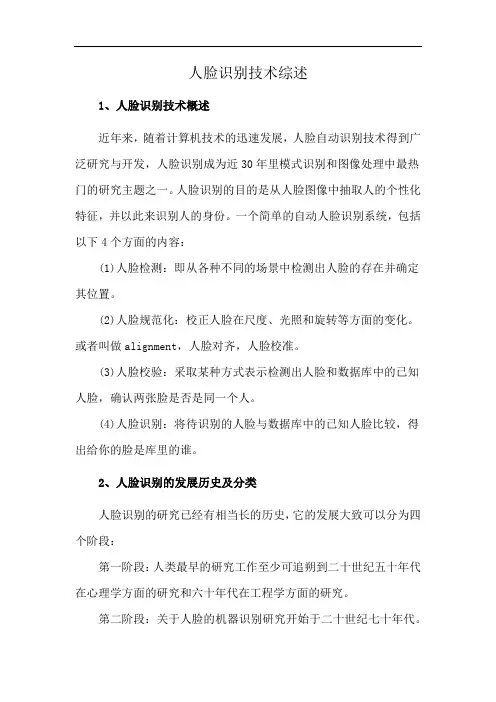 人脸识别技术综述

1、人脸识别技术概述

近年来，随着计算机技术的迅速发展，人脸自动识别技术得到广泛研究与开发，人脸识别成为近 30 年里模式识别和图像处理中最热门的研究主题之一。人脸识别的目的是从人脸图像中抽取人的个性化特征，并以此来识别人的身份。一个简单的自动人脸识别系统，包括以下 4 个方面的内容：

(1)人脸检测：即从各种不同的场景中检测出人脸的存在并确定其位置。

(2)人脸规范化：校正人脸在尺度、光照和旋转等方面的变化。或者叫做 alignment，人脸对齐，人脸校准。

(3)人脸校验：采取某种方式表示检测出人脸和数据库中的已知人脸，确认两张脸是否是同一个人。

(4)人脸识别：将待识别的人脸与数据库中的已知人脸比较，得出给你的脸是库里的谁。

2、人脸识别的发展历史及分类

人脸识别的研究已经有相当长的历史，它的发展大致可以分为四个阶段：

第一阶段：人类最早的研究工作至少可追朔到二十世纪五十年代在心理学方面的研究和六十年代在工程学方面的研究。

第二阶段：关于人脸的机器识别研究开始于二十世纪七十年代。